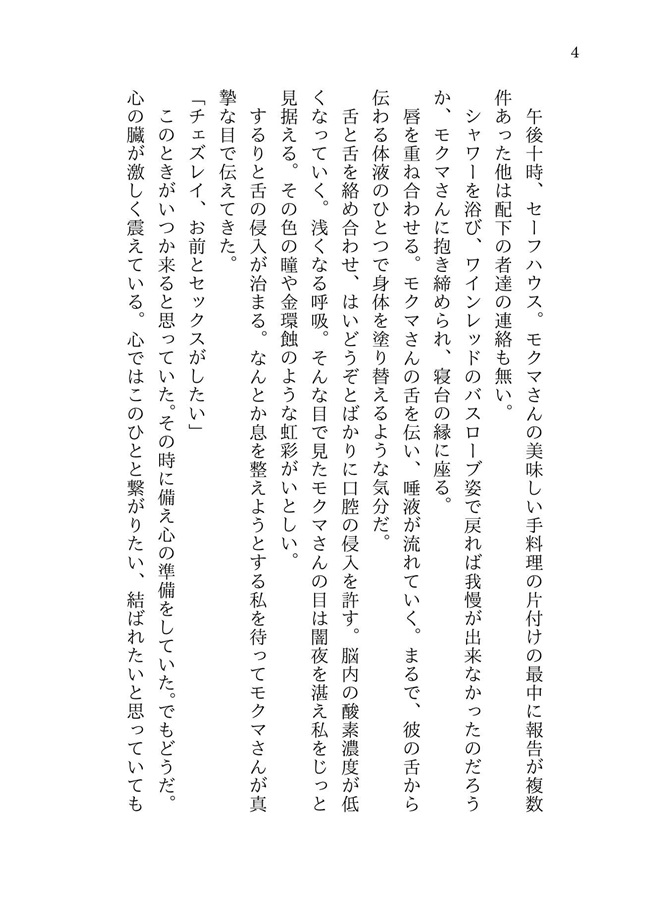 4

午後十時、セーフハウス。モクマさんの美味しい手料理の片付けの最中に報告が複数件あった他は配下の者達の連絡も無い。

シャワーを浴び、ワインレッドのバスローブ姿で戻れば我慢が出来なかったのだろうか、モクマさんに抱き締められ、寝台の縁に座る。

唇を重ね合わせる。モクマさんの舌を伝い、唾液が流れていく。まるで、彼の舌から伝わる体液のひとつで身体を塗り替えるような気分だ。

舌と舌を絡め合わせ、はいどうぞとばかりに口腔の侵入を許す。脳内の酸素濃度が低くなっていく。浅くなる呼吸。そんな目で見たモクマさんの目は闇夜を湛え私をじっと見据える。その色の瞳や金環蝕のような虹彩がいとしい。

するりと舌の侵入が治まる。なんとか息を整えようとする私を待ってモクマさんが真摯な目で伝えてきた。

「チェズレイ、お前とセックスがしたい」

このときがいつか来ると思っていた。その時に備え心の準備をしていた。でもどうだ。心の臓が激しく震えている。心ではこのひとと繋がりたい、結ばれたいと思っていても